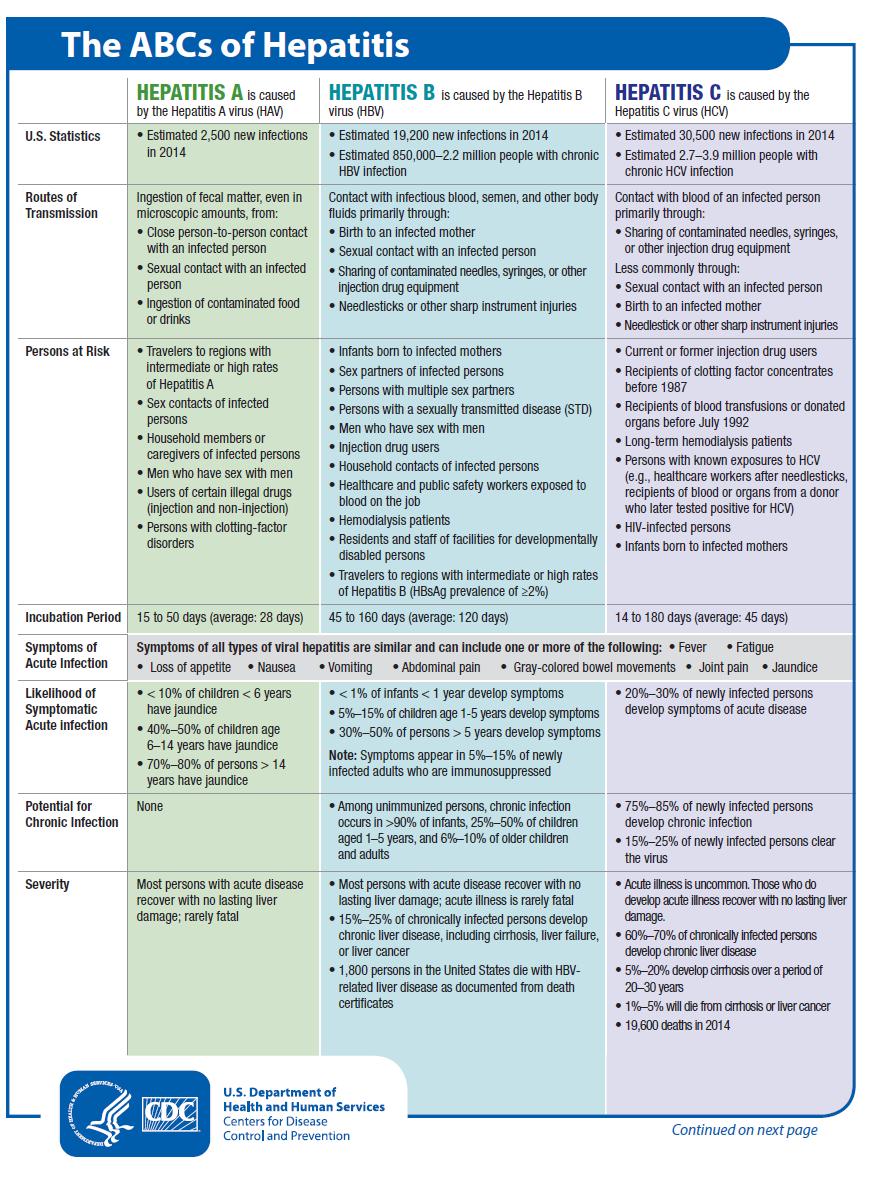 The ABCs of Hepatitis

| | HEPATITIS A is caused by the Hepatitis A virus (HAV) | HEPATITIS B is caused by the Hepatitis B virus (HBV) | HEPATITIS C is caused by the Hepatitis C virus (HCV) |
|---|---|---|---|
| U.S. Statistics | • Estimated 2,500 new infections in 2014 | • Estimated 19,200 new infections in 2014 • Estimated 850,000–2.2 million people with chronic HBV infection | • Estimated 30,500 new infections in 2014 • Estimated 2.7–3.9 million people with chronic HCV infection |
| Routes of Transmission | Ingestion of fecal matter, even in microscopic amounts, from: • Close person-to-person contact with an infected person • Sexual contact with an infected person • Ingestion of contaminated food or drinks | Contact with infectious blood, semen, and other body fluids primarily through: • Birth to an infected mother • Sexual contact with an infected person • Sharing of contaminated needles, syringes, or other injection drug equipment • Needlesticks or other sharp instrument injuries | Contact with blood of an infected person primarily through: • Sharing of contaminated needles, syringes, or other injection drug equipment Less commonly through: • Sexual contact with an infected person • Birth to an infected mother • Needlestick or other sharp instrument injuries |
| Persons at Risk | • Travelers to regions with intermediate or high rates of Hepatitis A • Sex contacts of infected persons • Household members or caregivers of infected persons • Men who have sex with men • Users of certain illegal drugs (injection and non-injection) • Persons with clotting-factor disorders | • Infants born to infected mothers • Sex partners of infected persons • Persons with multiple sex partners • Persons with a sexually transmitted disease (STD) • Men who have sex with men • Injection drug users • Household contacts of infected persons • Healthcare and public safety workers exposed to blood on the job • Hemodialysis patients • Residents and staff of facilities for developmentally disabled persons • Travelers to regions with intermediate or high rates of Hepatitis B (HBsAg prevalence of ≥2%) | • Current or former injection drug users • Recipients of clotting factor concentrates before 1987 • Recipients of blood transfusions or donated organs before July 1992 • Long-term hemodialysis patients • Persons with known exposures to HCV (e.g., healthcare workers after needlesticks, recipients of blood or organs from a donor who later tested positive for HCV) • HIV-infected persons • Infants born to infected mothers |
| Incubation Period | 15 to 50 days (average: 28 days) | 45 to 160 days (average: 120 days) | 14 to 180 days (average: 45 days) |
| Symptoms of Acute Infection | Symptoms of all types of viral hepatitis are similar and can include one or more of the following: • Fever • Fatigue • Loss of appetite • Nausea • Vomiting • Abdominal pain • Gray-colored bowel movements • Joint pain • Jaundice | | |
| Likelihood of Symptomatic Acute infection | • < 10% of children < 6 years have jaundice • 40%–50% of children age 6–14 years have jaundice • 70%–80% of persons > 14 years have jaundice | • < 1% of infants < 1 year develop symptoms • 5%–15% of children age 1-5 years develop symptoms • 30%–50% of persons > 5 years develop symptoms Note: Symptoms appear in 5%–15% of newly infected adults who are immunosuppressed | • 20%–30% of newly infected persons develop symptoms of acute disease |
| Potential for Chronic Infection | None | • Among unimmunized persons, chronic infection occurs in >90% of infants, 25%–50% of children aged 1–5 years, and 6%–10% of older children and adults | • 75%–85% of newly infected persons develop chronic infection • 15%–25% of newly infected persons clear the virus |
| Severity | Most persons with acute disease recover with no lasting liver damage; rarely fatal | • Most persons with acute disease recover with no lasting liver damage; acute illness is rarely fatal • 15%–25% of chronically infected persons develop chronic liver disease, including cirrhosis, liver failure, or liver cancer • 1,800 persons in the United States die with HBV-related liver disease as documented from death certificates | • Acute illness is uncommon. Those who do develop acute illness recover with no lasting liver damage. • 60%–70% of chronically infected persons develop chronic liver disease • 5%–20% develop cirrhosis over a period of 20–30 years • 1%–5% will die from cirrhosis or liver cancer • 19,600 deaths in 2014 |

CDC

U.S. Department of Health and Human Services
Centers for Disease Control and Prevention

Continued on next page